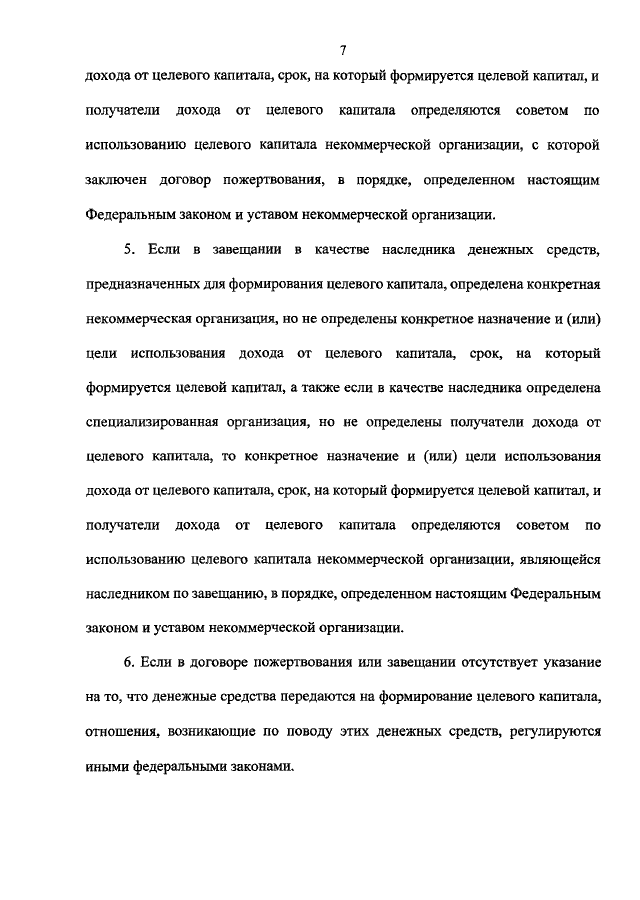 7

дохода от целевого капитала, срок, на который формируется целевой капитал, и получатели дохода от целевого капитала определяются советом по использованию целевого капитала некоммерческой организации, с которой заключен договор пожертвования, в порядке, определенном настоящим Федеральным законом и уставом некоммерческой организации.

5. Если в завещании в качестве наследника денежных средств, предназначенных для формирования целевого капитала, определена конкретная некоммерческая организация, но не определены конкретное назначение и (или) цели использования дохода от целевого капитала, срок, на который формируется целевой капитал, а также если в качестве наследника определена специализированная организация, но не определены получатели дохода от целевого капитала, то конкретное назначение и (или) цели использования дохода от целевого капитала, срок, на который формируется целевой капитал, и получатели дохода от целевого капитала определяются советом по использованию целевого капитала некоммерческой организации, являющейся наследником по завещанию, в порядке, определенном настоящим Федеральным законом и уставом некоммерческой организации.

6. Если в договоре пожертвования или завещании отсутствует указание на то, что денежные средства передаются на формирование целевого капитала, отношения, возникающие по поводу этих денежных средств, регулируются иными федеральными законами.